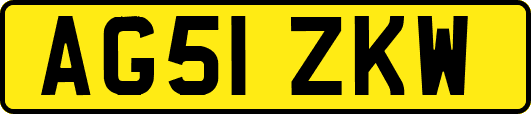 AG51 ZKW